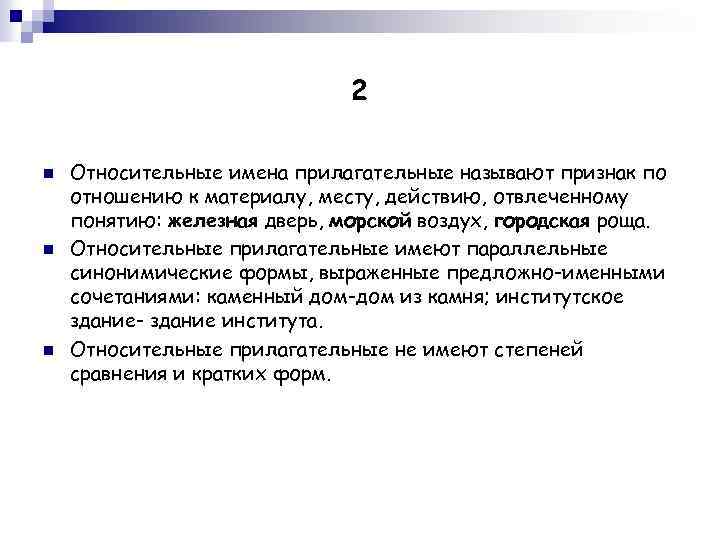 2

Относительные имена прилагательные называют признак по отношению к материалу, месту, действию, отвлеченному понятию: железная дверь, морской воздух, городская роща.

Относительные прилагательные имеют параллельные синонимические формы, выраженные предложно-именными сочетаниями: каменный дом-дом из камня; институтское здание- здание института.

Относительные прилагательные не имеют степеней сравнения и кратких форм.